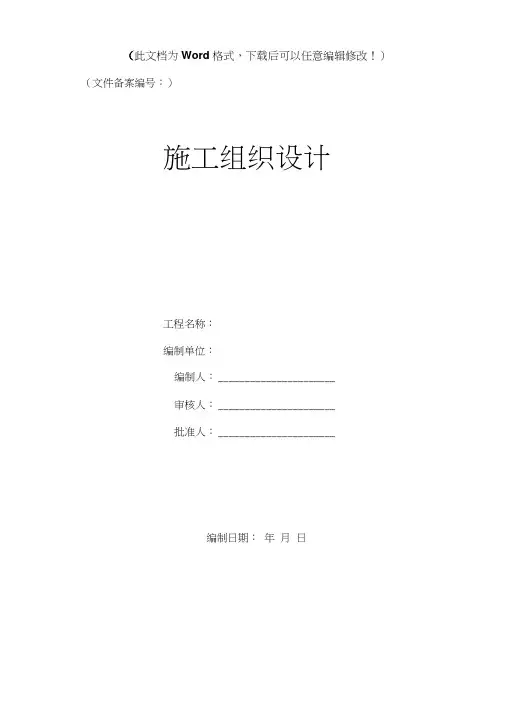 （此文档为Word格式，下载后可以任意编辑修改！）

（文件备案编号：）

施工组织设计

工程名称：

编制单位：

编制人：____

审核人：____

批准人：____

编制日期： 年 月 日